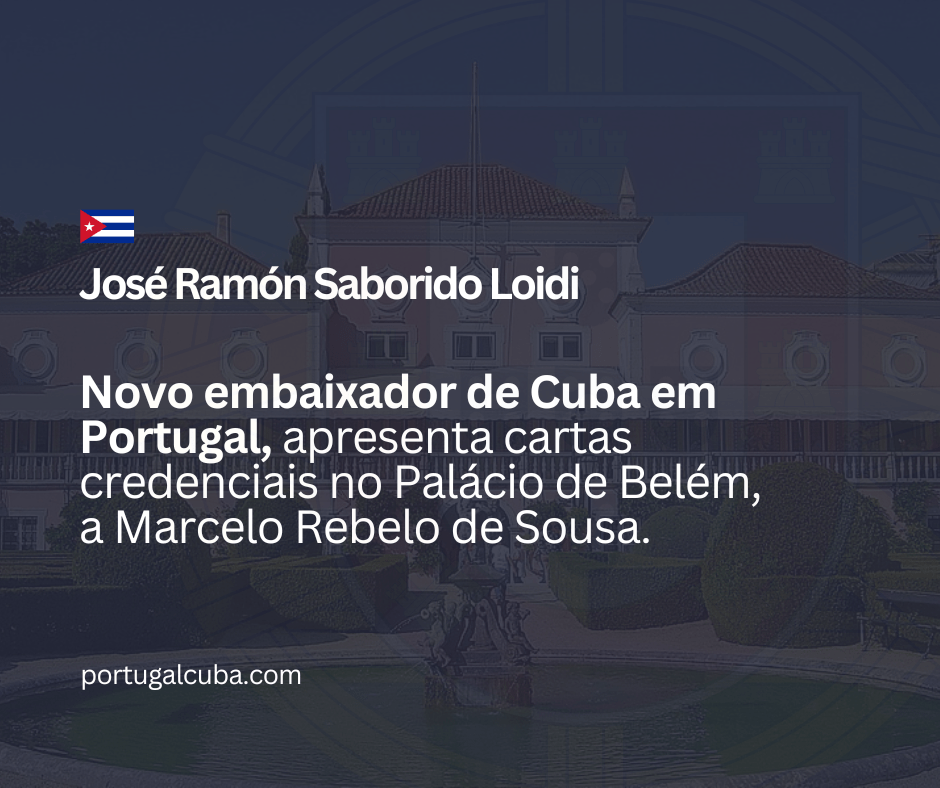 José Ramón Saborido Loidi

Novo embaixador de Cuba em Portugal, apresenta cartas credenciais no Palácio de Belém, a Marcelo Rebelo de Sousa.

portugalcuba.com